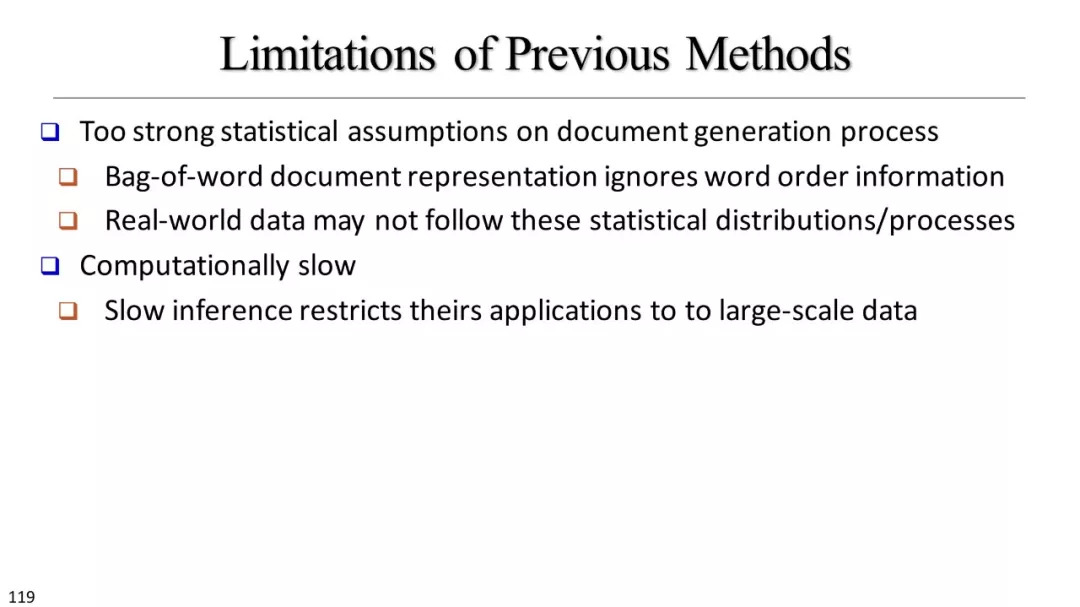 Limitations of Previous Methods

❑ Too strong statistical assumptions on document generation process

❑ Bag-of-word document representation ignores word order information

❑ Real-world data may not follow these statistical distributions/processes

❑ Computationally slow

❑ Slow inference restricts theirs applications to to large-scale data

119